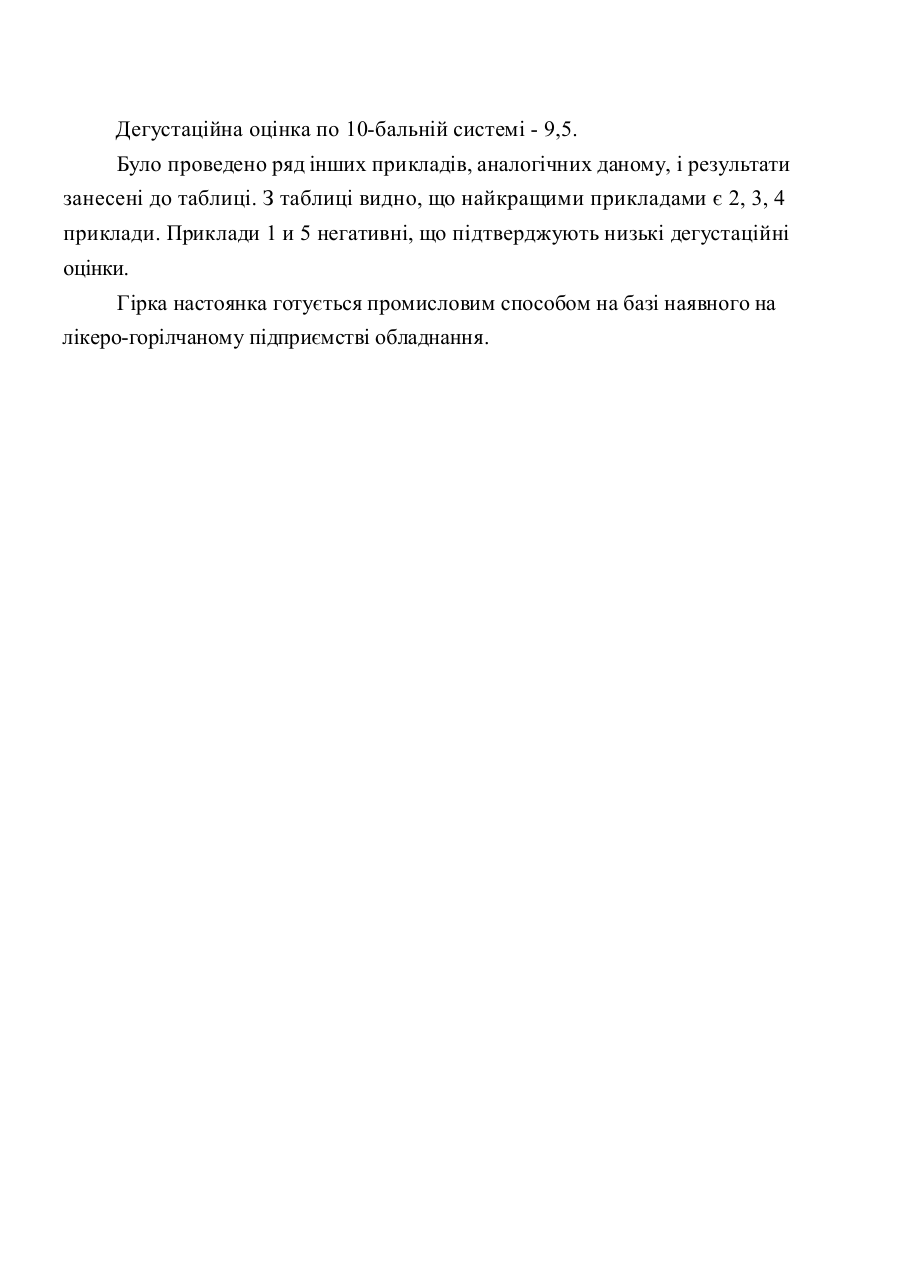 Дегустаційна оцінка по 10-бальній системі - 9,5.

Було проведено ряд інших прикладів, аналогічних даному, і результати занесені до таблиці. З таблиці видно, що найкращими прикладами є 2, 3, 4 приклади. Приклади 1 и 5 негативні, що підтверджують низькі дегустаційні оцінки.

Гірка настоянка готується промисловим способом на базі наявного на лікеро-горілчаному підприємстві обладнання.